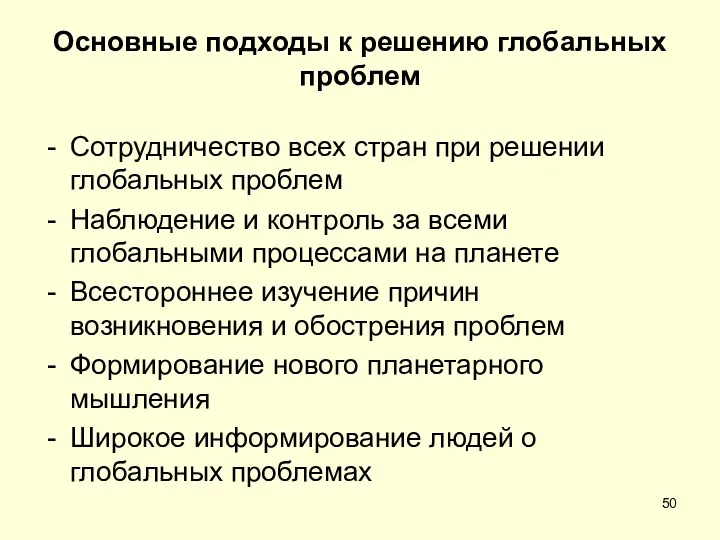 Основные подходы к решению глобальных проблем

- Сотрудничество всех стран при решении глобальных проблем
- Наблюдение и контроль за всеми глобальными процессами на планете
- Всестороннее изучение причин возникновения и обострения проблем
- Формирование нового планетарного мышления
- Широкое информирование людей о глобальных проблемах

50